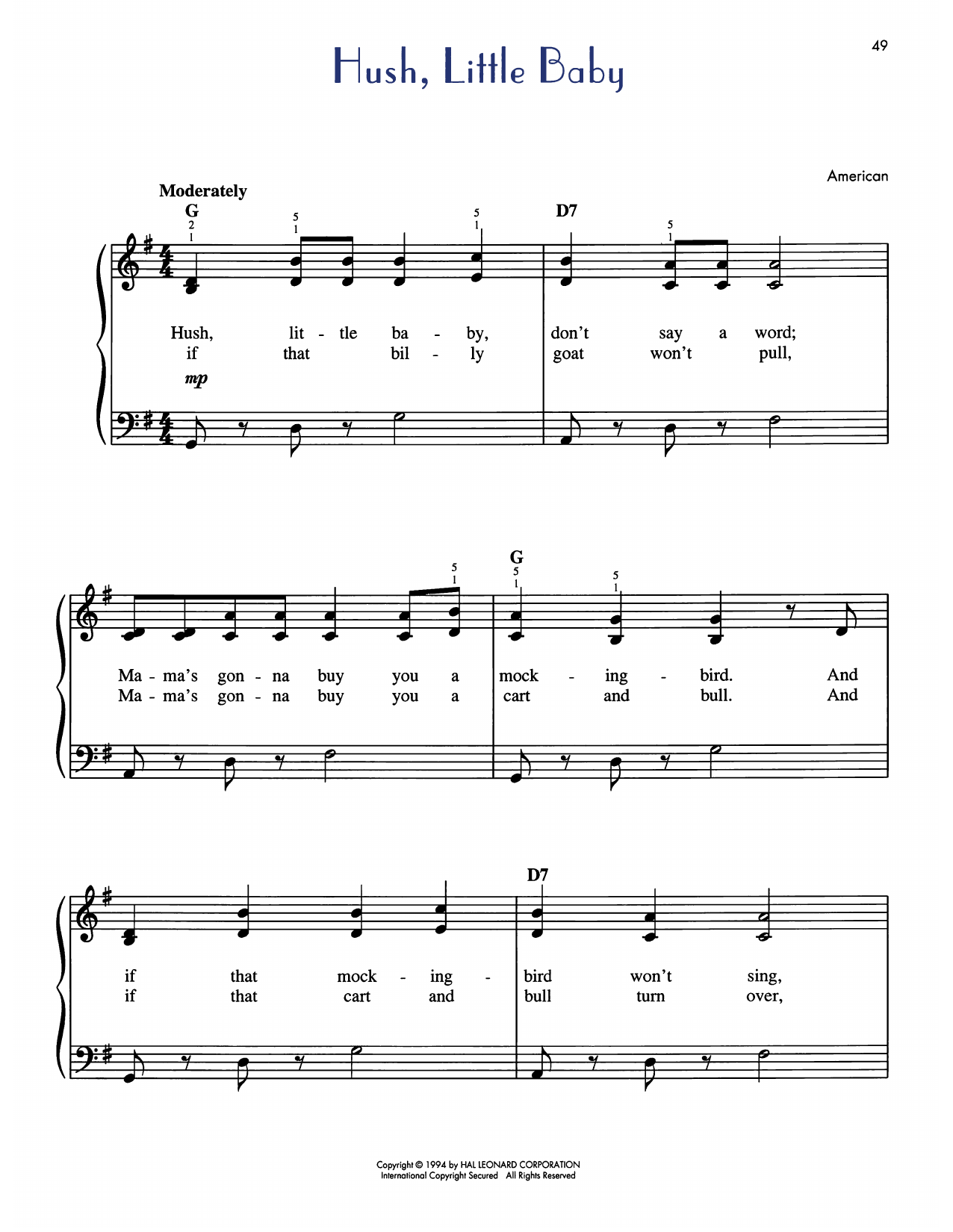 49

Hush, Little Baby

American

Moderately

G

2 1 5 1 5 1

D7

5 1

Hush, lit - tle ba - by, don't say a word;
if that bil - ly goat won't pull,

mp

5 1

G

5 1 5 1

Ma - ma's gon - na buy you a mock - ing - bird. And
Ma - ma's gon - na buy you a cart and bull. And

D7

if that mock - ing - bird won't sing,
if that cart and bull turn over,

Copyright © 1994 by HAL LEONARD CORPORATION
International Copyright Secured All Rights Reserved